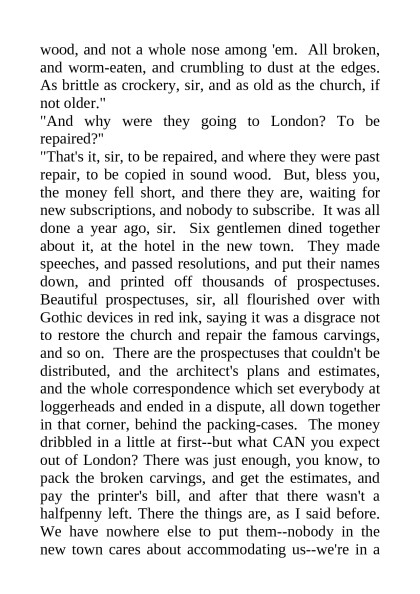 wood, and not a whole nose among 'em. All broken, and worm-eaten, and crumbling to dust at the edges. As brittle as crockery, sir, and as old as the church, if not older."

"And why were they going to London? To be repaired?"

"That's it, sir, to be repaired, and where they were past repair, to be copied in sound wood. But, bless you, the money fell short, and there they are, waiting for new subscriptions, and nobody to subscribe. It was all done a year ago, sir. Six gentlemen dined together about it, at the hotel in the new town. They made speeches, and passed resolutions, and put their names down, and printed off thousands of prospectuses. Beautiful prospectuses, sir, all flourished over with Gothic devices in red ink, saying it was a disgrace not to restore the church and repair the famous carvings, and so on. There are the prospectuses that couldn't be distributed, and the architect's plans and estimates, and the whole correspondence which set everybody at loggerheads and ended in a dispute, all down together in that corner, behind the packing-cases. The money dribbled in a little at first--but what CAN you expect out of London? There was just enough, you know, to pack the broken carvings, and get the estimates, and pay the printer's bill, and after that there wasn't a halfpenny left. There the things are, as I said before. We have nowhere else to put them--nobody in the new town cares about accommodating us--we're in a